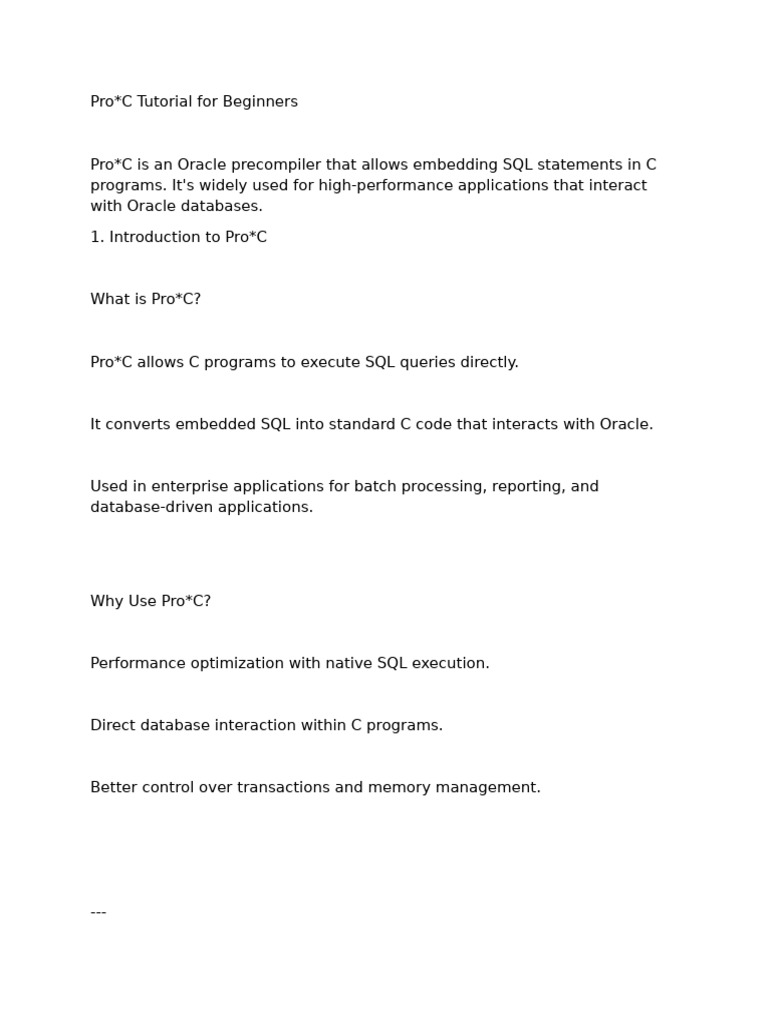 Pro*C Tutorial for Beginners

Pro*C is an Oracle precompiler that allows embedding SQL statements in C programs. It's widely used for high-performance applications that interact with Oracle databases.

1. Introduction to Pro*C

What is Pro*C?

Pro*C allows C programs to execute SQL queries directly.

It converts embedded SQL into standard C code that interacts with Oracle.

Used in enterprise applications for batch processing, reporting, and database-driven applications.

Why Use Pro*C?

Performance optimization with native SQL execution.

Direct database interaction within C programs.

Better control over transactions and memory management.

---